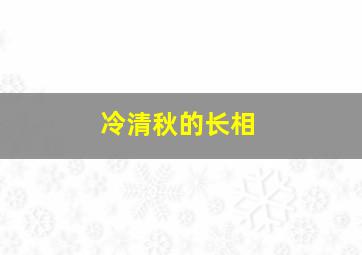 冷清秋的长相